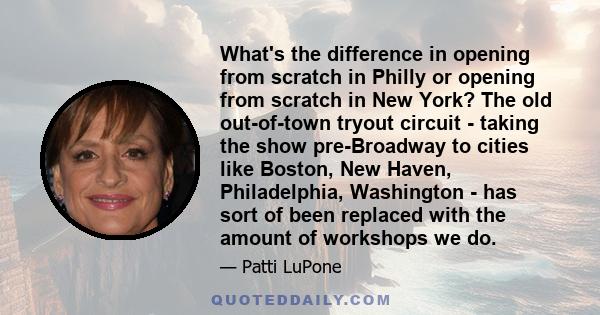 What's the difference in opening from scratch in Philly or opening from scratch in New York? The old out-of-town tryout circuit - taking the show pre-Broadway to cities like Boston, New Haven, Philadelphia, Washington - has sort of been replaced with the amount of workshops we do.

— Patti LuPone

QUOTEDDAILY.COM